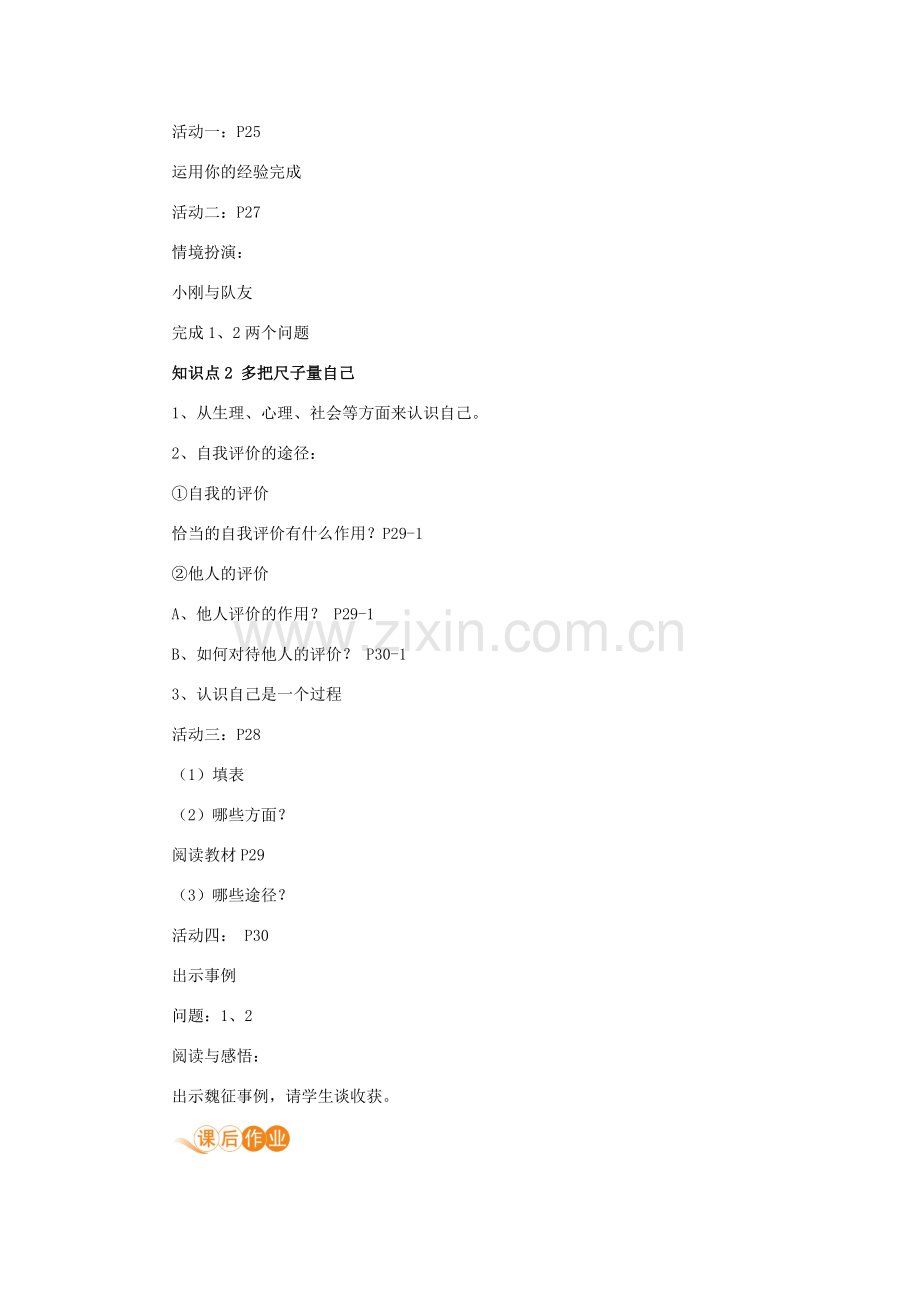 活动一：P25

运用你的经验完成

活动二：P27

情境扮演：

小刚与队友

完成 1、2 两个问题

知识点 2 多把尺子量自己

1、从生理、心理、社会等方面来认识自己。

2、自我评价的途径：

①自我的评价

恰当的自我评价有什么作用？P29-1

②他人的评价

A、他人评价的作用？ P29-1

B、如何对待他人的评价？ P30-1

3、认识自己是一个过程

活动三：P28

（1）填表

（2）哪些方面？

阅读教材 P29

（3）哪些途径？

活动四： P30

出示事例

问题：1、2

阅读与感悟：

出示魏征事例，请学生谈收获。

课后作业

www.zixin.com.cn